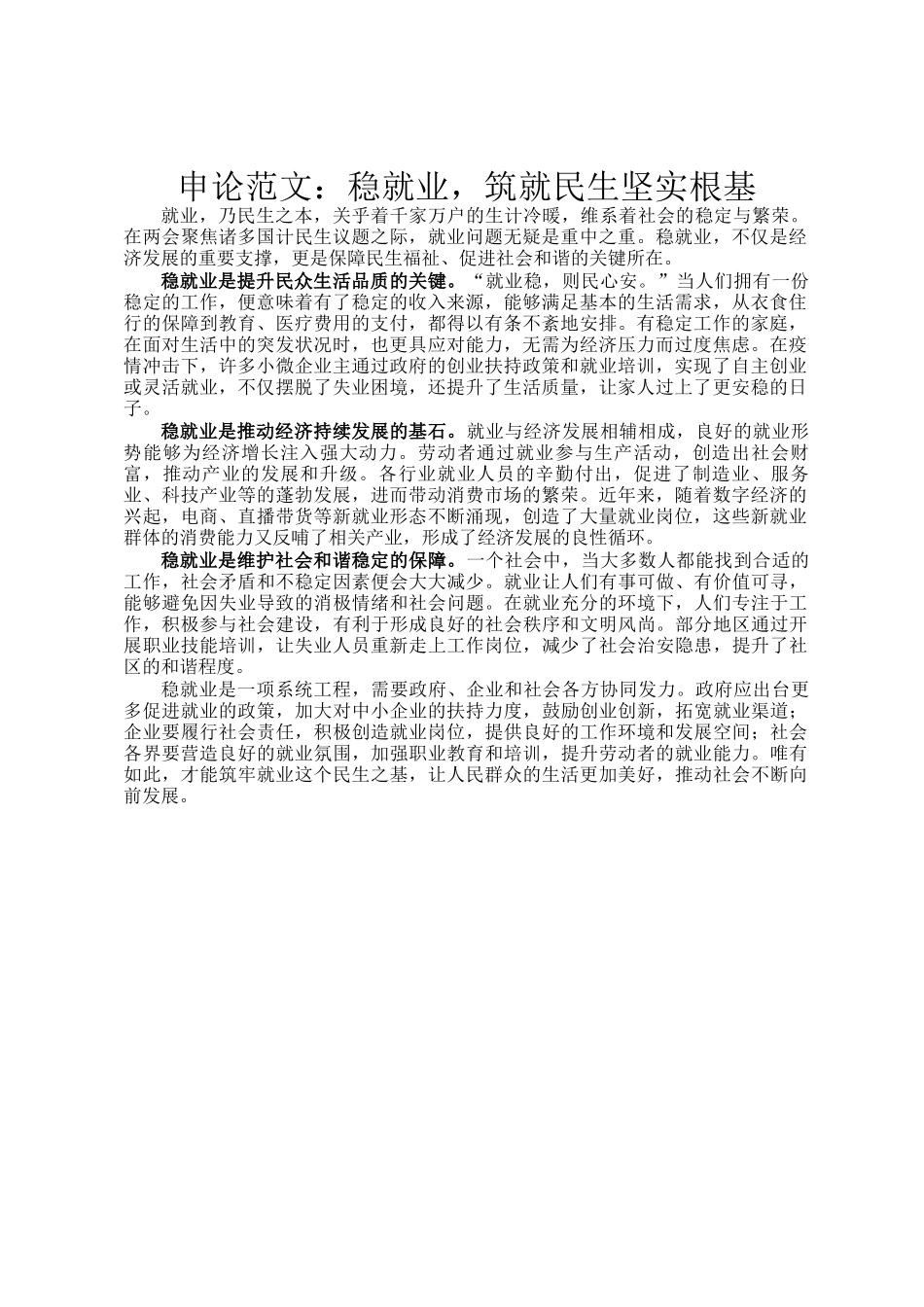 申论范文：稳就业，筑就民生坚实根基

就业，乃民生之本，关乎着千家万户的生计冷暖，维系着社会的稳定与繁荣。在两会聚焦诸多国计民生议题之际，就业问题无疑是重中之重。稳就业，不仅是经济发展的重要支撑，更是保障民生福祉、促进社会和谐的关键所在。

稳就业是提升民众生活品质的关键。“就业稳，则民心安。”当人们拥有一份稳定的工作，便意味着有了稳定的收入来源，能够满足基本的生活需求，从衣食住行的保障到教育、医疗费用的支付，都得以有条不紊地安排。有稳定工作的家庭，在面对生活中的突发状况时，也更具应对能力，无需为经济压力而过度焦虑。在疫情冲击下，许多小微企业主通过政府的创业扶持政策和就业培训，实现了自主创业或灵活就业，不仅摆脱了失业困境，还提升了生活质量，让家人过上了更安稳的日子。

稳就业是推动经济持续发展的基石。就业与经济发展相辅相成，良好的就业形势能够为经济增长注入强大动力。劳动者通过就业参与生产活动，创造出社会财富，推动产业的发展和升级。各行业就业人员的辛勤付出，促进了制造业、服务业、科技产业等的蓬勃发展，进而带动消费市场的繁荣。近年来，随着数字经济的兴起，电商、直播带货等新就业形态不断涌现，创造了大量就业岗位，这些新就业群体的消费能力又反哺了相关产业，形成了经济发展的良性循环。

稳就业是维护社会和谐稳定的保障。一个社会中，当大多数人都能找到合适的工作，社会矛盾和不稳定因素便会大大减少。就业让人们有事可做、有价值可寻，能够避免因失业导致的消极情绪和社会问题。在就业充分的环境下，人们专注于工作，积极参与社会建设，有利于形成良好的社会秩序和文明风尚。部分地区通过开展职业技能培训，让失业人员重新走上工作岗位，减少了社会治安隐患，提升了社区的和谐程度。

稳就业是一项系统工程，需要政府、企业和社会各方协同发力。政府应出台更多促进就业的政策，加大对中小企业的扶持力度，鼓励创业创新，拓宽就业渠道；企业要履行社会责任，积极创造就业岗位，提供良好的工作环境和发展空间；社会各界要营造良好的就业氛围，加强职业教育和培训，提升劳动者的就业能力。唯有如此，才能筑牢就业这个民生之基，让人民群众的生活更加美好，推动社会不断向前发展。